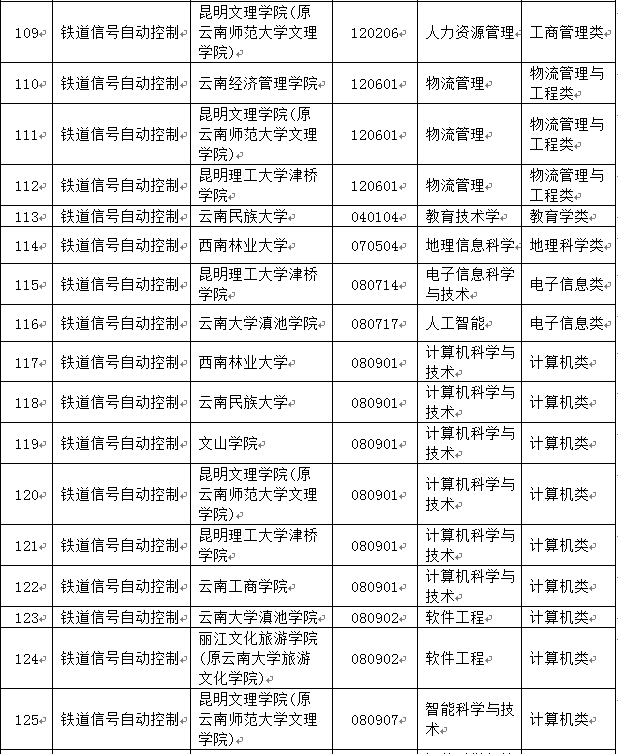 | 109 | 铁道信号自动控制 | 昆明文理学院(原云南师范大学文理学院) | 120206 | 人力资源管理 | 工商管理类 |
|---|---|---|---|---|---|
| 110 | 铁道信号自动控制 | 云南经济管理学院 | 120601 | 物流管理 | 物流管理与工程类 |
| 111 | 铁道信号自动控制 | 昆明文理学院(原云南师范大学文理学院) | 120601 | 物流管理 | 物流管理与工程类 |
| 112 | 铁道信号自动控制 | 昆明理工大学津桥学院 | 120601 | 物流管理 | 物流管理与工程类 |
| 113 | 铁道信号自动控制 | 云南民族大学 | 040104 | 教育技术学 | 教育学类 |
| 114 | 铁道信号自动控制 | 西南林业大学 | 070504 | 地理信息科学 | 地理科学类 |
| 115 | 铁道信号自动控制 | 昆明理工大学津桥学院 | 080714 | 电子信息科学与技术 | 电子信息类 |
| 116 | 铁道信号自动控制 | 云南大学滇池学院 | 080717 | 人工智能 | 电子信息类 |
| 117 | 铁道信号自动控制 | 西南林业大学 | 080901 | 计算机科学与技术 | 计算机类 |
| 118 | 铁道信号自动控制 | 云南民族大学 | 080901 | 计算机科学与技术 | 计算机类 |
| 119 | 铁道信号自动控制 | 文山学院 | 080901 | 计算机科学与技术 | 计算机类 |
| 120 | 铁道信号自动控制 | 昆明文理学院(原云南师范大学文理学院) | 080901 | 计算机科学与技术 | 计算机类 |
| 121 | 铁道信号自动控制 | 昆明理工大学津桥学院 | 080901 | 计算机科学与技术 | 计算机类 |
| 122 | 铁道信号自动控制 | 云南工商学院 | 080901 | 计算机科学与技术 | 计算机类 |
| 123 | 铁道信号自动控制 | 云南大学滇池学院 | 080902 | 软件工程 | 计算机类 |
| 124 | 铁道信号自动控制 | 丽江文化旅游学院(原云南大学旅游文化学院) | 080902 | 软件工程 | 计算机类 |
| 125 | 铁道信号自动控制 | 昆明文理学院(原云南师范大学文理学院) | 080907 | 智能科学与技术 | 计算机类 |